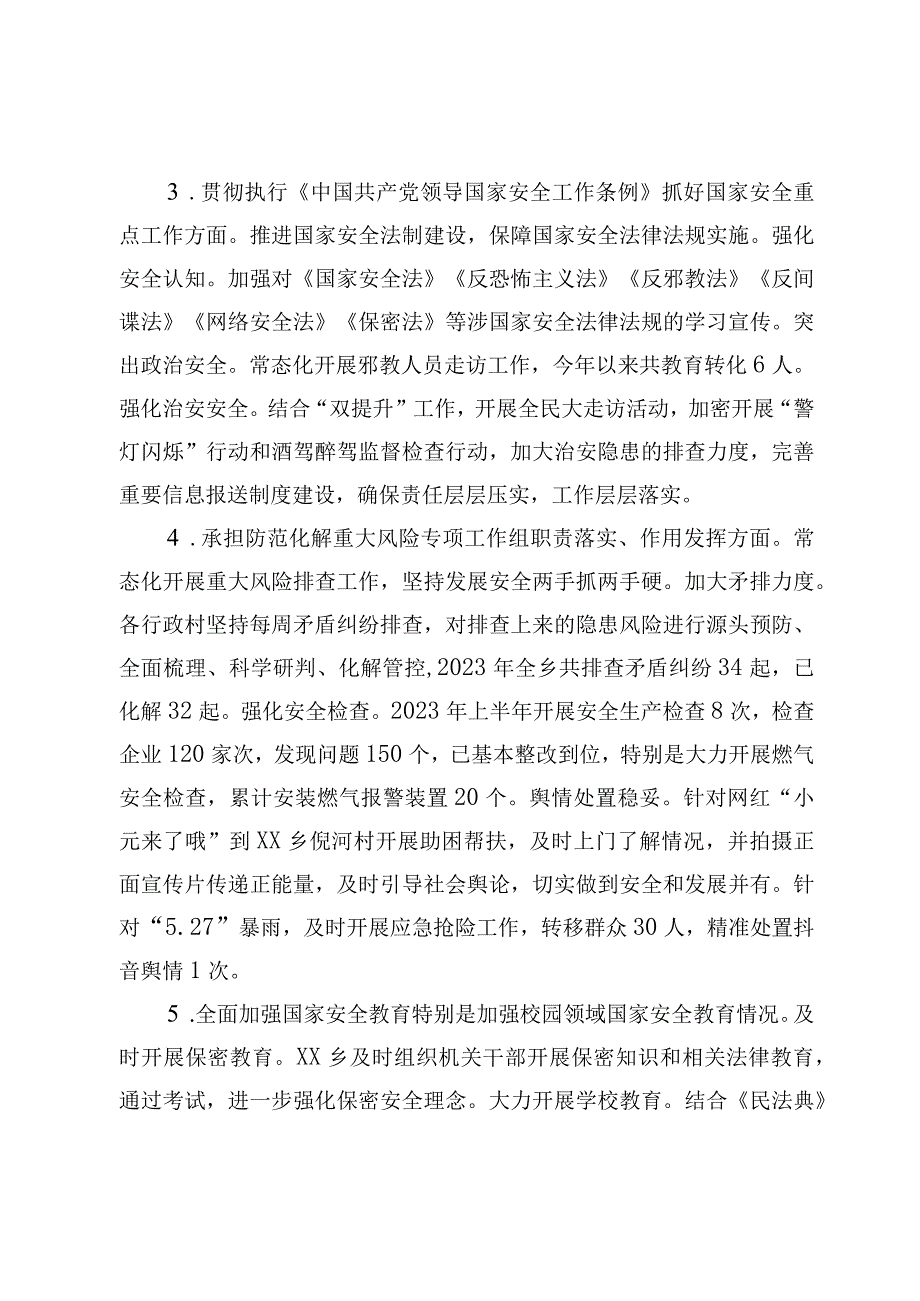 3．贯彻执行《中国共产党领导国家安全工作条例》抓好国家安全重点工作方面。推进国家安全法制建设，保障国家安全法律法规实施。强化安全认知。加强对《国家安全法》《反恐怖主义法》《反邪教法》《反间谍法》《网络安全法》《保密法》等涉国家安全法律法规的学习宣传。突出政治安全。常态化开展邪教人员走访工作，今年以来共教育转化6人。强化治安安全。结合“双提升”工作，开展全民大走访活动，加密开展“警灯闪烁”行动和酒驾醉驾监督检查行动，加大治安隐患的排查力度，完善重要信息报送制度建设，确保责任层层压实，工作层层落实。

4．承担防范化解重大风险专项工作组职责落实、作用发挥方面。常态化开展重大风险排查工作，坚持发展安全两手抓两手硬。加大矛排力度。各行政村坚持每周矛盾纠纷排查，对排查上来的隐患风险进行源头预防、全面梳理、科学研判、化解管控，2023年全乡共排查矛盾纠纷34起，已化解32起。强化安全检查。2023年上半年开展安全生产检查8次，检查企业120家次，发现问题150个，已基本整改到位，特别是大力开展燃气安全检查，累计安装燃气报警装置20个。舆情处置稳妥。针对网红“小元来了哦”到XX乡倪河村开展助困帮扶，及时上门了解情况，并拍摄正面宣传片传递正能量，及时引导社会舆论，切实做到安全和发展并有。针对“5.27”暴雨，及时开展应急抢险工作，转移群众30人，精准处置抖音舆情1次。

5．全面加强国家安全教育特别是加强校园领域国家安全教育情况。及时开展保密教育。XX乡及时组织机关干部开展保密知识和相关法律教育，通过考试，进一步强化保密安全理念。大力开展学校教育。结合《民法典》